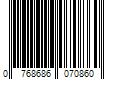 0 768686 070860